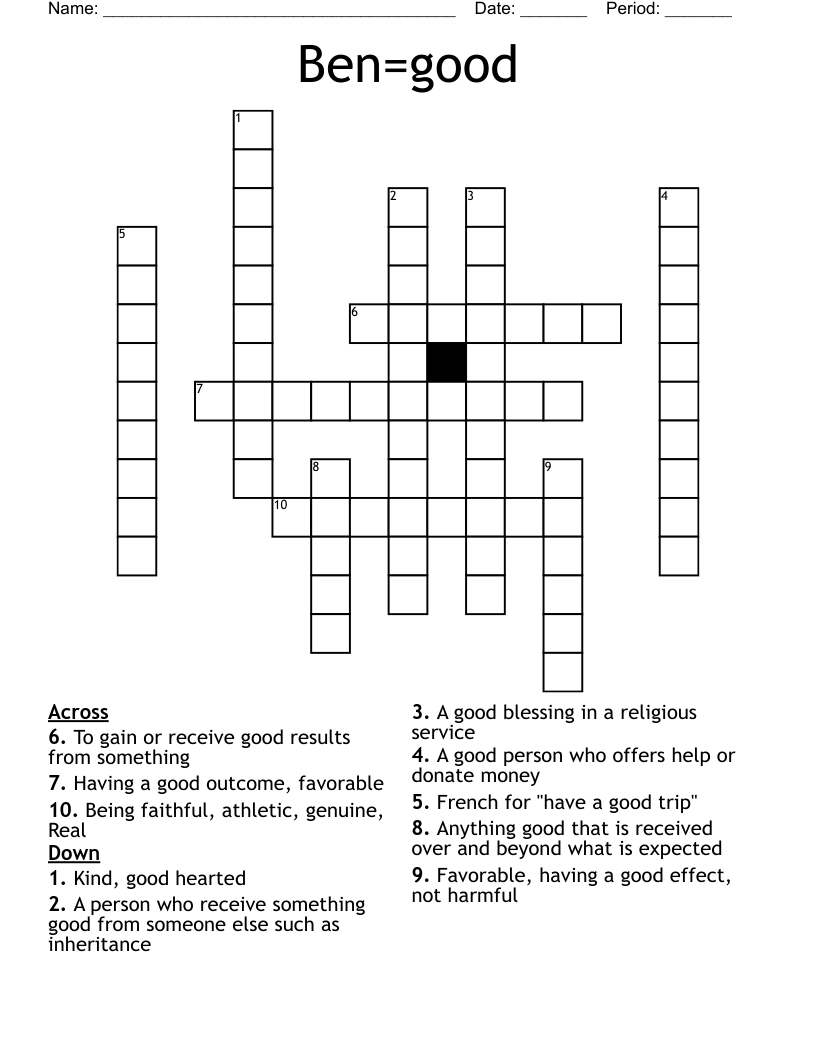 Name: ______________________________________ Date: _______ Period: _______

Ben=good

1
2
3
4
5
6
7
8
9
10

Across
6. To gain or receive good results from something
7. Having a good outcome, favorable
10. Being faithful, athletic, genuine, Real

Down
1. Kind, good hearted
2. A person who receive something good from someone else such as inheritance
3. A good blessing in a religious service
4. A good person who offers help or donate money
5. French for "have a good trip"
8. Anything good that is received over and beyond what is expected
9. Favorable, having a good effect, not harmful